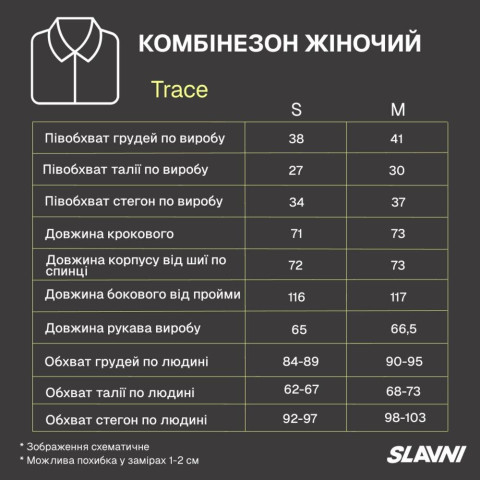 КОМБІНЕЗОН ЖІНОЧИЙ

Trace

|  | S | M |
|---|---|---|
| Півобхват грудей по виробу | 38 | 41 |
| Півобхват талії по виробу | 27 | 30 |
| Півобхват стегон по виробу | 34 | 37 |
| Довжина крокового | 71 | 73 |
| Довжина корпусу від шиї по спинці | 72 | 73 |
| Довжина бокового від пройми | 116 | 117 |
| Довжина рукава виробу | 65 | 66,5 |
| Обхват грудей по людині | 84-89 | 90-95 |
| Обхват талії по людині | 62-67 | 68-73 |
| Обхват стегон по людині | 92-97 | 98-103 |

* Зображення схематичне
* Можлива похибка у замірах 1-2 см

SLAVNI